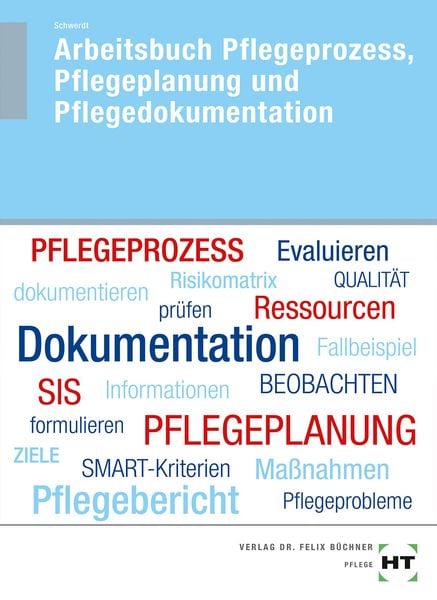 Schwerdt

Arbeitsbuch Pflegeprozess, Pflegeplanung und Pflegedokumentation

PFLEGEPROZESS Evaluieren
Risikomatrix QUALITÄT
dokumentieren
prüfen Ressourcen
Dokumentation Fallbeispiel
SIS Informationen BEOBACHTEN
formulieren PFLEGEPLANUNG
ZIELE
SMART-Kriterien Maßnahmen
Pflegebericht Pflegeprobleme

VERLAG DR. FELIX BÜCHNER
PFLEGE HT